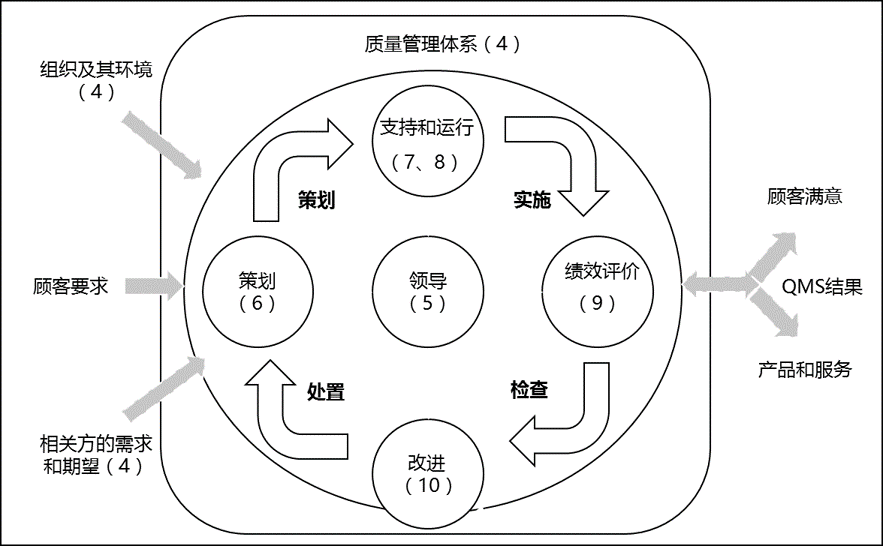 质量管理体系（4）

组织及其环境（4）

顾客要求

相关方的需求和期望（4）

支持和运行（7、8）

策划

实施

策划（6）

领导（5）

绩效评价（9）

处置

检查

改进（10）

顾客满意

QMS结果

产品和服务